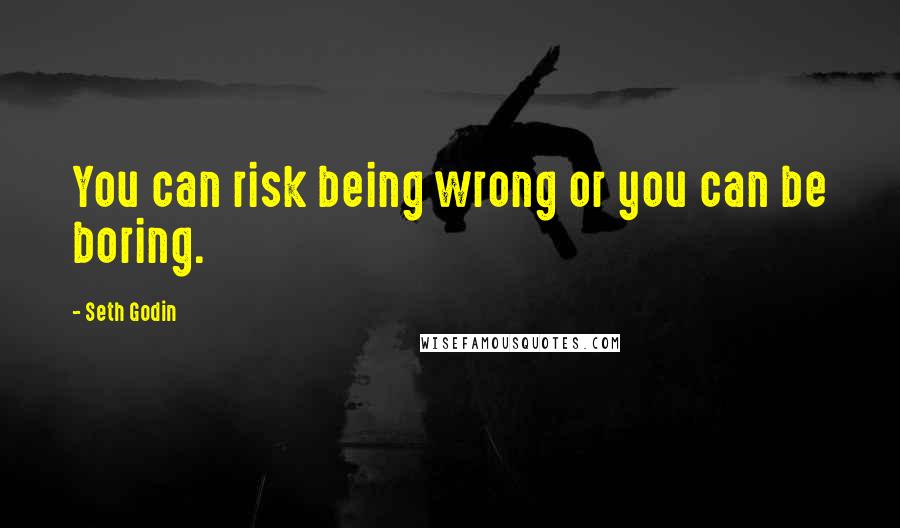 You can risk being wrong or you can be boring.

- Seth Godin

WISEFAMOUSQUOTES.COM